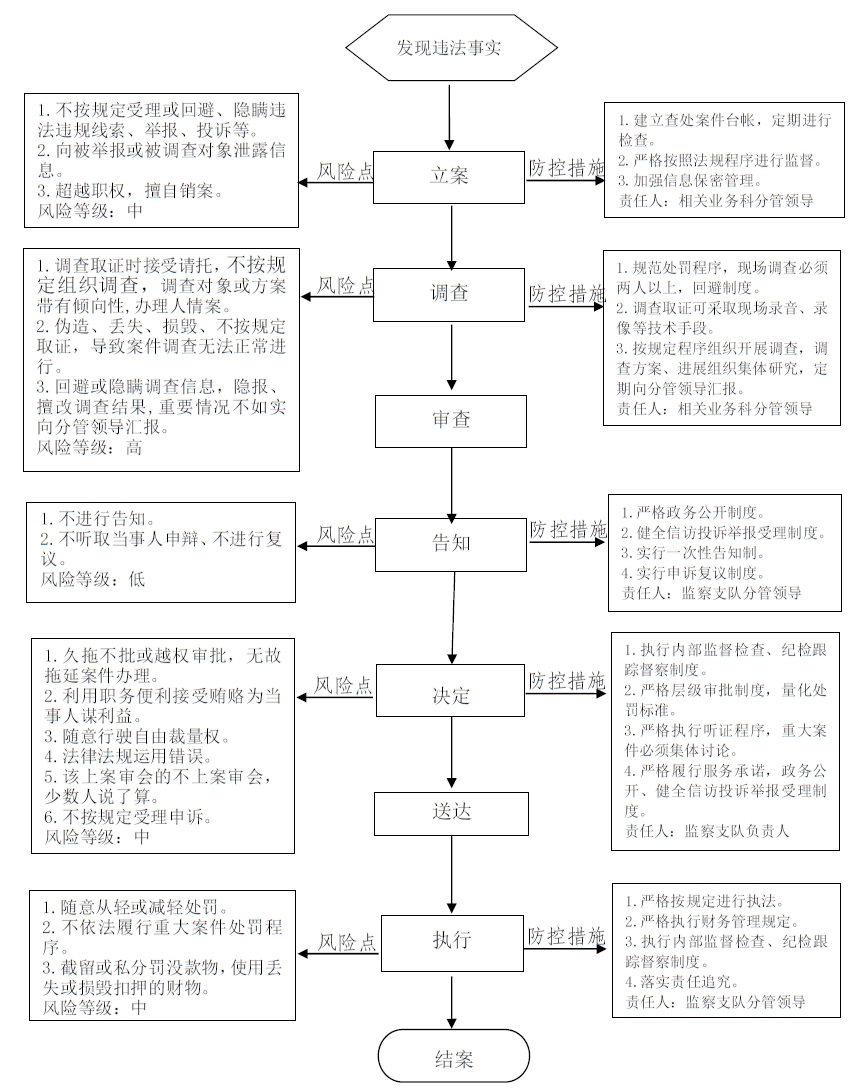 发现违法事实

1. 不按规定受理或回避、隐瞒违法违规线索、举报、投诉等。
2. 向被举报或被调查对象泄露信息。
3. 超越职权，擅自销案。
风险等级：中

风险点

立案

防控措施

1. 建立查处案件台帐，定期进行检查。
2. 严格按照法规程序进行监督。
3. 加强信息保密管理。
责任人：相关业务科分管领导

1. 调查取证时接受请托，不按规定组织调查，调查对象或方案带有倾向性，办理人情案。
2. 伪造、丢失、损毁、不按规定取证，导致案件调查无法正常进行。
3. 回避或隐瞒调查信息，隐报、擅改调查结果，重要情况不如实向分管领导汇报。
风险等级：高

风险点

调查

防控措施

1. 规范处罚程序，现场调查必须两人以上，回避制度。
2. 调查取证可采取现场录音、录像等技术手段。
3. 按规定程序组织开展调查，调查方案、进展组织集体研究，定期向分管领导汇报。
责任人：相关业务科分管领导

审查

1. 不进行告知。
2. 不听取当事人申辩、不进行复议。
风险等级：低

风险点

告知

防控措施

1. 严格政务公开制度。
2. 健全信访投诉举报受理制度。
3. 实行一次性告知制。
4. 实行申诉复议制度。
责任人：监察支队分管领导

1. 久拖不批或越权审批，无故拖延案件办理。
2. 利用职务便利接受贿赂为当事人谋利益。
3. 随意行驶自由裁量权。
4. 法律法规运用错误。
5. 该上案审会的不上案审会，少数人说了算。
6. 不按规定受理申诉。
风险等级：中

风险点

决定

防控措施

1. 执行内部监督检查、纪检跟踪督察制度。
2. 严格层级审批制度，量化处罚标准。
3. 严格执行听证程序，重大案件必须集体讨论。
4. 严格履行服务承诺，政务公开、健全信访投诉举报受理制度。
责任人：监察支队负责人

送达

1. 随意从轻或减轻处罚。
2. 不依法履行重大案件处罚程序。
3. 截留或私分罚没款物，使用丢失或损毁扣押的财物。
风险等级：中

风险点

执行

防控措施

1. 严格按规定进行执法。
2. 严格执行财务管理规定。
3. 执行内部监督检查、纪检跟踪督察制度。
4. 落实责任追究。
责任人：监察支队分管领导

结案